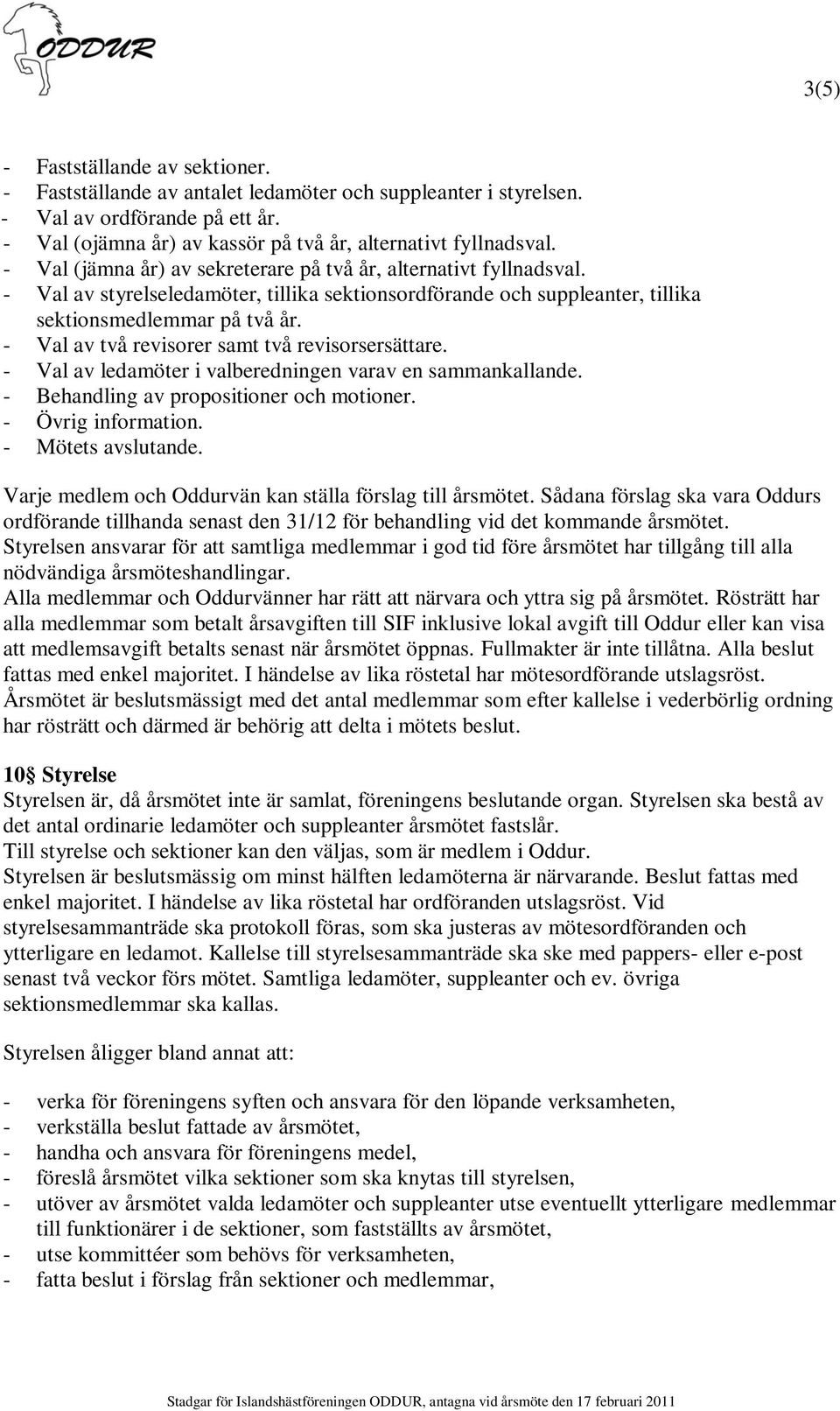 ODDUR

3(5)

- Fastställande av sektioner.
- Fastställande av antalet ledamöter och suppleanter i styrelsen.
- Val av ordförande på ett år.
- Val (ojämna år) av kassör på två år, alternativt fyllnadsval.
- Val (jämna år) av sekreterare på två år, alternativt fyllnadsval.
- Val av styrelseledamöter, tillika sektionsordförande och suppleanter, tillika sektionsmedlemmar på två år.
- Val av två revisorer samt två revisorsersättare.
- Val av ledamöter i valberedningen varav en sammankallande.
- Behandling av propositioner och motioner.
- Övrig information.
- Mötets avslutande.

Varje medlem och Oddurvän kan ställa förslag till årsmötet. Sådana förslag ska vara Oddurs ordförande tillhanda senast den 31/12 för behandling vid det kommande årsmötet.
Styrelsen ansvarar för att samtliga medlemmar i god tid före årsmötet har tillgång till alla nödvändiga årsmöteshandlingar.
Alla medlemmar och Oddurvänner har rätt att närvara och yttra sig på årsmötet. Rösträtt har alla medlemmar som betalt årsavgiften till SIF inklusive lokal avgift till Oddur eller kan visa att medlemsavgift betalts senast när årsmötet öppnas. Fullmakter är inte tillåtna. Alla beslut fattas med enkel majoritet. I händelse av lika röstetal har mötesordförande utslagsröst.
Årsmötet är beslutsmässigt med det antal medlemmar som efter kallelse i vederbörlig ordning har rösträtt och därmed är behörig att delta i mötets beslut.

10§ Styrelse
Styrelsen är, då årsmötet inte är samlat, föreningens beslutande organ. Styrelsen ska bestå av det antal ordinarie ledamöter och suppleanter årsmötet fastslår.
Till styrelse och sektioner kan den väljas, som är medlem i Oddur.
Styrelsen är beslutsmässig om minst hälften ledamöterna är närvarande. Beslut fattas med enkel majoritet. I händelse av lika röstetal har ordföranden utslagsröst. Vid styrelsesammanträde ska protokoll föras, som ska justeras av mötesordföranden och ytterligare en ledamot. Kallelse till styrelsesammanträde ska ske med pappers- eller e-post senast två veckor förs mötet. Samtliga ledamöter, suppleanter och ev. övriga sektionsmedlemmar ska kallas.

Styrelsen åligger bland annat att:

- verka för föreningens syften och ansvara för den löpande verksamheten,
- verkställa beslut fattade av årsmötet,
- handha och ansvara för föreningens medel,
- föreslå årsmötet vilka sektioner som ska knytas till styrelsen,
- utöver av årsmötet valda ledamöter och suppleanter utse eventuellt ytterligare medlemmar till funktionärer i de sektioner, som fastställts av årsmötet,
- utse kommittéer som behövs för verksamheten,
- fatta beslut i förslag från sektioner och medlemmar,

Stadgar för Islandshästföreningen ODDUR, antagna vid årsmöte den 17 februari 2011